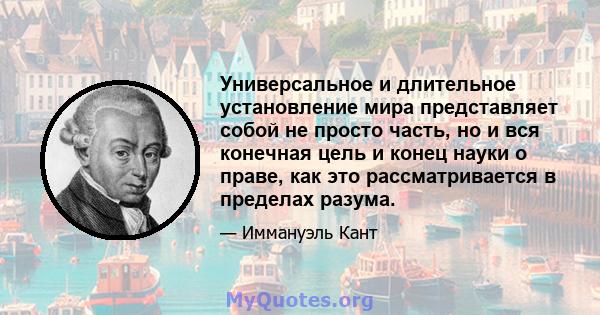 Универсальное и длительное установление мира представляет собой не просто часть, но и вся конечная цель и конец науки о праве, как это рассматривается в пределах разума.

— Иммануэль Кант

MyQuotes.org